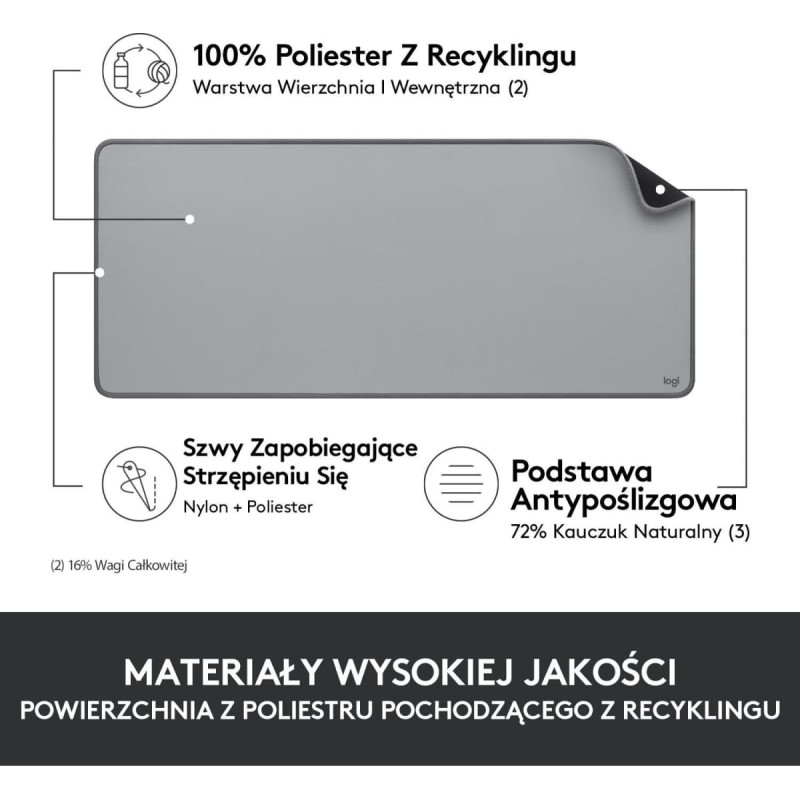 100% Poliester Z Recyklingu
Warstwa Wierzchnia I Wewnętrzna (2)

logi

Szwy Zapobiegające Strzępieniu Się
Nylon + Poliester

Podstawa Antypoślizgowa
72% Kauczuk Naturalny (3)

(2) 16% Wagi Całkowitej

MATERIAŁY WYSOKIEJ JAKOŚCI
POWIERZCHNIA Z POLIESTRU POCHODZĄCEGO Z RECYKLINGU